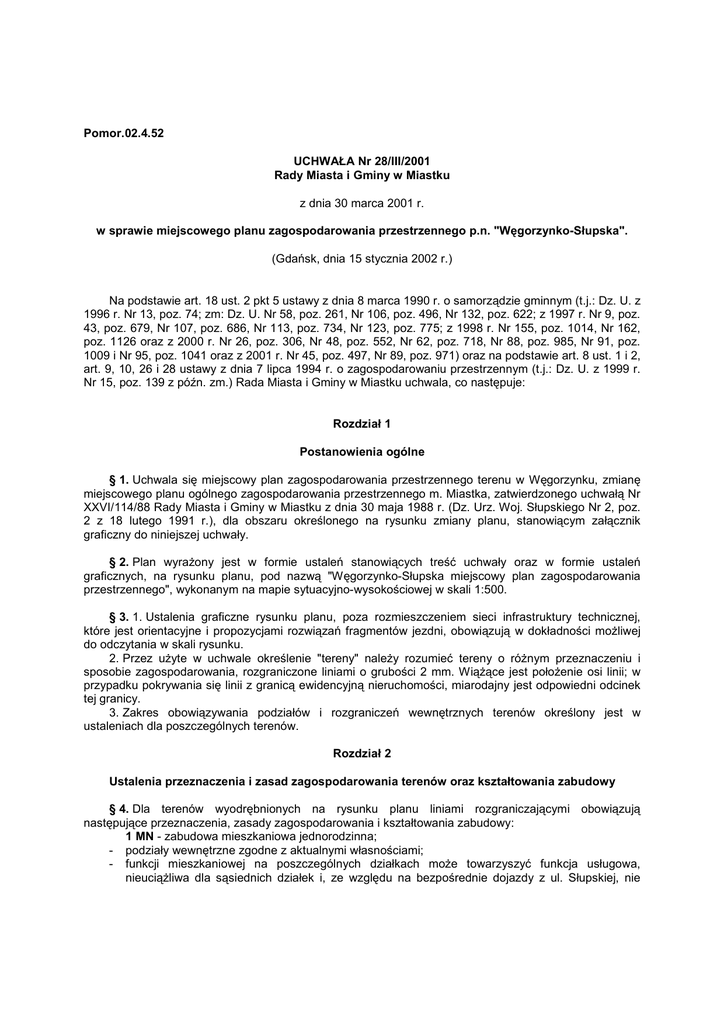 Pomor.02.4.52

UCHWAŁA Nr 28/III/2001
Rady Miasta i Gminy w Miastku

z dnia 30 marca 2001 r.

w sprawie miejscowego planu zagospodarowania przestrzennego p.n. "Węgorzynko-Słupska".

(Gdańsk, dnia 15 stycznia 2002 r.)

Na podstawie art. 18 ust. 2 pkt 5 ustawy z dnia 8 marca 1990 r. o samorządzie gminnym (t.j.: Dz. U. z 1996 r. Nr 13, poz. 74; zm: Dz. U. Nr 58, poz. 261, Nr 106, poz. 496, Nr 132, poz. 622; z 1997 r. Nr 9, poz. 43, poz. 679, Nr 107, poz. 686, Nr 113, poz. 734, Nr 123, poz. 775; z 1998 r. Nr 155, poz. 1014, Nr 162, poz. 1126 oraz z 2000 r. Nr 26, poz. 306, Nr 48, poz. 552, Nr 62, poz. 718, Nr 88, poz. 985, Nr 91, poz. 1009 i Nr 95, poz. 1041 oraz z 2001 r. Nr 45, poz. 497, Nr 89, poz. 971) oraz na podstawie art. 8 ust. 1 i 2, art. 9, 10, 26 i 28 ustawy z dnia 7 lipca 1994 r. o zagospodarowaniu przestrzennym (t.j.: Dz. U. z 1999 r. Nr 15, poz. 139 z późn. zm.) Rada Miasta i Gminy w Miastku uchwala, co następuje:

Rozdział 1

Postanowienia ogólne

§ 1. Uchwala się miejscowy plan zagospodarowania przestrzennego terenu w Węgorzynku, zmianę miejscowego planu ogólnego zagospodarowania przestrzennego m. Miastka, zatwierdzonego uchwałą Nr XXVI/114/88 Rady Miasta i Gminy w Miastku z dnia 30 maja 1988 r. (Dz. Urz. Woj. Słupskiego Nr 2, poz. 2 z 18 lutego 1991 r.), dla obszaru określonego na rysunku zmiany planu, stanowiącym załącznik graficzny do niniejszej uchwały.

§ 2. Plan wyrażony jest w formie ustaleń stanowiących treść uchwały oraz w formie ustaleń graficznych, na rysunku planu, pod nazwą "Węgorzynko-Słupska miejscowy plan zagospodarowania przestrzennego", wykonanym na mapie sytuacyjno-wysokościowej w skali 1:500.

§ 3. 1. Ustalenia graficzne rysunku planu, poza rozmieszczeniem sieci infrastruktury technicznej, które jest orientacyjne i propozycjami rozwiązań fragmentów jezdni, obowiązują w dokładności możliwej do odczytania w skali rysunku.
2. Przez użyte w uchwale określenie "tereny" należy rozumieć tereny o różnym przeznaczeniu i sposobie zagospodarowania, rozgraniczone liniami o grubości 2 mm. Wiążące jest położenie osi linii; w przypadku pokrywania się linii z granicą ewidencyjną nieruchomości, miarodajny jest odpowiedni odcinek tej granicy.
3. Zakres obowiązywania podziałów i rozgraniczeń wewnętrznych terenów określony jest w ustaleniach dla poszczególnych terenów.

Rozdział 2

Ustalenia przeznaczenia i zasad zagospodarowania terenów oraz kształtowania zabudowy

§ 4. Dla terenów wyodrębnionych na rysunku planu liniami rozgraniczającymi obowiązują następujące przeznaczenia, zasady zagospodarowania i kształtowania zabudowy:
1 MN - zabudowa mieszkaniowa jednorodzinna;
- podziały wewnętrzne zgodne z aktualnymi własnościami;
- funkcji mieszkaniowej na poszczególnych działkach może towarzyszyć funkcja usługowa, nieuciążliwa dla sąsiednich działek i, ze względu na bezpośrednie dojazdy z ul. Słupskiej, nie